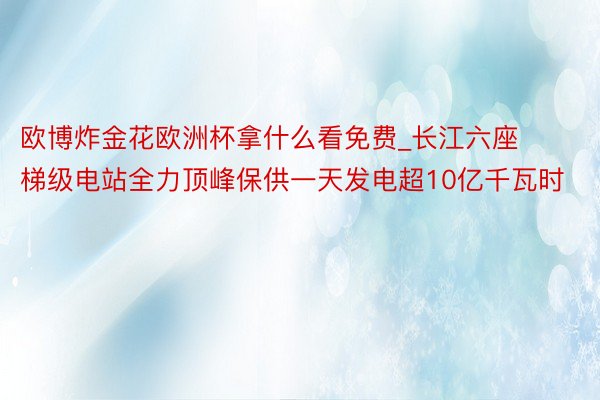 欧博炸金花欧洲杯拿什么看免费_长江六座梯级电站全力顶峰保供一天发电超10亿千瓦时